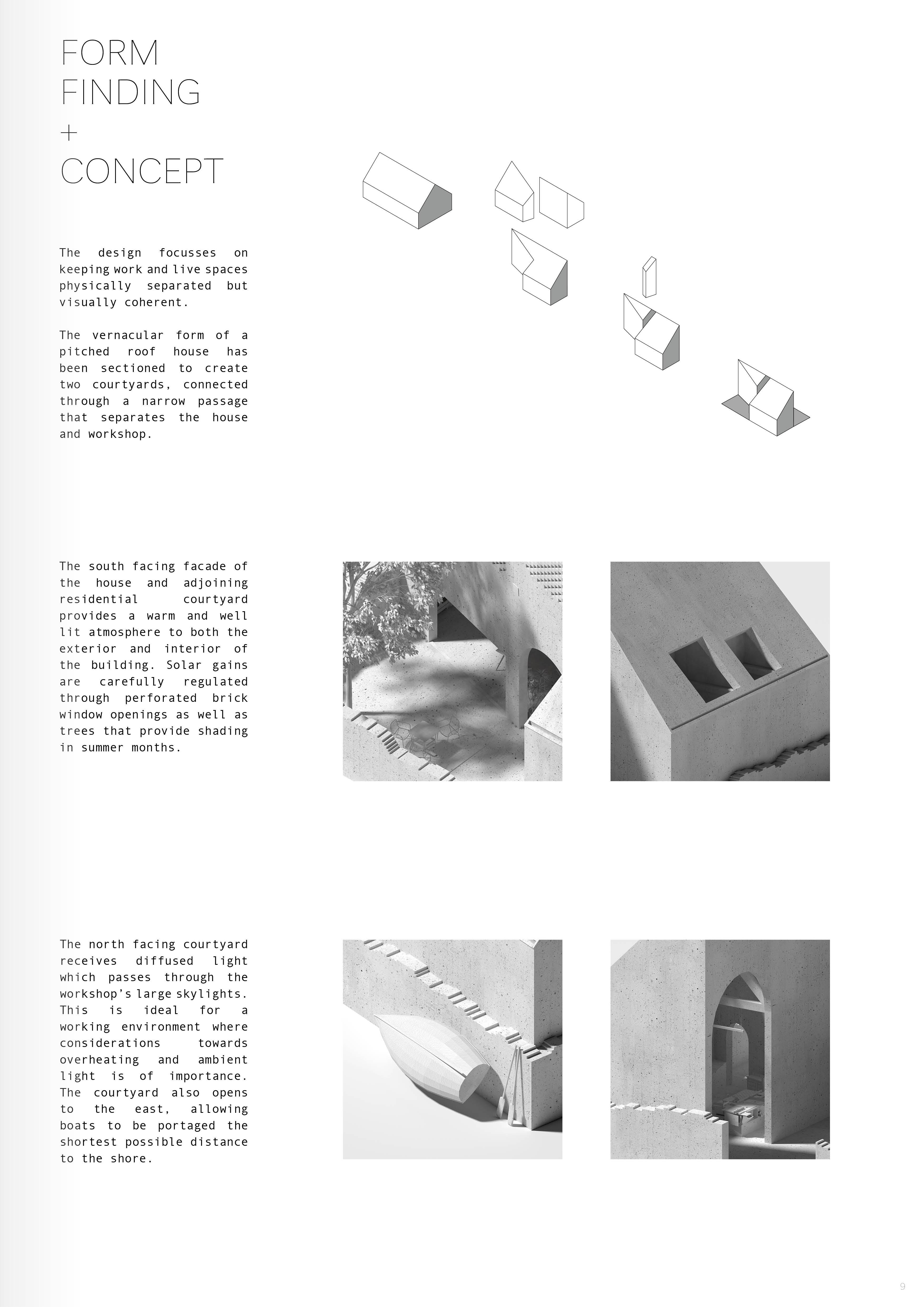 FORM
FINDING
+
CONCEPT

The design focusses on keeping work and live spaces physically separated but visually coherent.

The vernacular form of a pitched roof house has been sectioned to create two courtyards, connected through a narrow passage that separates the house and workshop.

The south facing facade of the house and adjoining residential courtyard provides a warm and well lit atmosphere to both the exterior and interior of the building. Solar gains are carefully regulated through perforated brick window openings as well as trees that provide shading in summer months.

The north facing courtyard receives diffused light which passes through the workshop's large skylights. This is ideal for a working environment where considerations towards overheating and ambient light is of importance. The courtyard also opens to the east, allowing boats to be portaged the shortest possible distance to the shore.

9